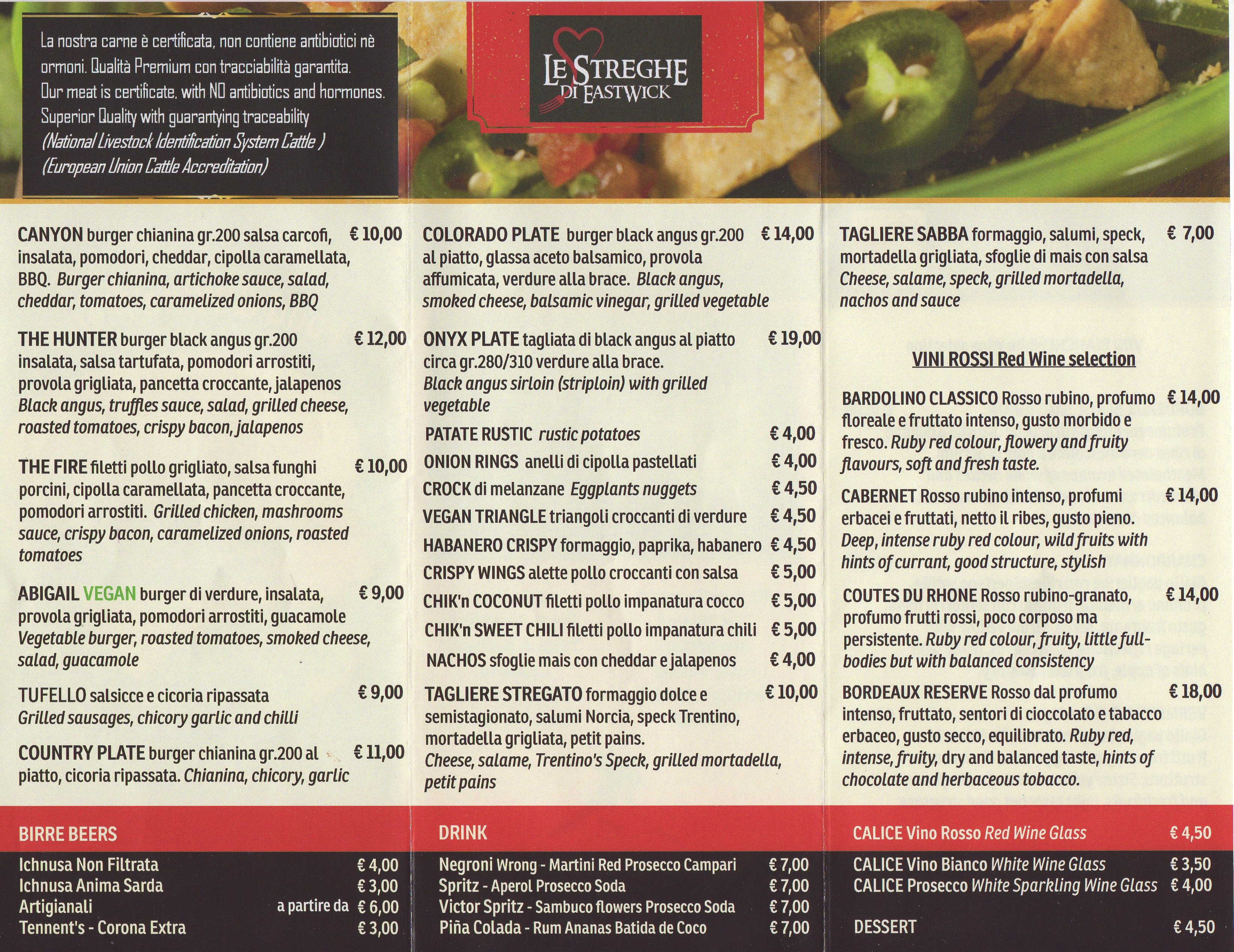 La nostra carne è certificata, non contiene antibiotici nè ormoni. Qualità Premium con tracciabilità garantita.
Our meat is certificate, with NO antibiotics and hormones. Superior Quality with guarantying traceability
(National Livestock Identification System Cattle )
(European Union Cattle Accreditation)

LE STREGHE DI EASTWICK

CANYON burger chianina gr.200 salsa carcofi, insalata, pomodori, cheddar, cipolla caramellata, BBQ. Burger chianina, artichoke sauce, salad, cheddar, tomatoes, caramelized onions, BBQ € 10,00

THE HUNTER burger black angus gr.200 insalata, salsa tartufata, pomodori arrostiti, provola grigliata, pancetta croccante, jalapenos Black angus, truffles sauce, salad, grilled cheese, roasted tomatoes, crispy bacon, jalapenos € 12,00

THE FIRE filetti pollo grigliato, salsa funghi porcini, cipolla caramellata, pancetta croccante, pomodori arrostiti. Grilled chicken, mashrooms sauce, crispy bacon, caramelized onions, roasted tomatoes € 10,00

ABIGAIL VEGAN burger di verdure, insalata, provola grigliata, pomodori arrostiti, guacamole Vegetable burger, roasted tomatoes, smoked cheese, salad, guacamole € 9,00

TUFELLO salsicce e cicoria ripassata Grilled sausages, chicory garlic and chilli € 9,00

COUNTRY PLATE burger chianina gr.200 al piatto, cicoria ripassata. Chianina, chicory, garlic € 11,00

COLORADO PLATE burger black angus gr.200 al piatto, glassa aceto balsamico, provola affumicata, verdure alla brace. Black angus, smoked cheese, balsamic vinegar, grilled vegetable € 14,00

ONYX PLATE tagliata di black angus al piatto circa gr.280/310 verdure alla brace. Black angus sirloin (striploin) with grilled vegetable € 19,00

PATATE RUSTIC rustic potatoes € 4,00
ONION RINGS anelli di cipolla pastellati € 4,00
CROCK di melanzane Eggplants nuggets € 4,50
VEGAN TRIANGLE triangoli croccanti di verdure € 4,50
HABANERO CRISPY formaggio, paprika, habanero € 4,50
CRISPY WINGS alette pollo croccanti con salsa € 5,00
CHIK'n COCONUT filetti pollo impanatura cocco € 5,00
CHIK'n SWEET CHILI filetti pollo impanatura chili € 5,00
NACHOS sfoglie mais con cheddar e jalapenos € 4,00

TAGLIERE STREGATO formaggio dolce e semistagionato, salumi Norcia, speck Trentino, mortadella grigliata, petit pains. Cheese, salame, Trentino's Speck, grilled mortadella, petit pains € 10,00

TAGLIERE SABBA formaggio, salumi, speck, mortadella grigliata, sfoglie di mais con salsa Cheese, salame, speck, grilled mortadella, nachos and sauce € 7,00

VINI ROSSI Red Wine selection

BARDOLINO CLASSICO Rosso rubino, profumo floreale e fruttato intenso, gusto morbido e fresco. Ruby red colour, flowery and fruity flavours, soft and fresh taste. € 14,00

CABERNET Rosso rubino intenso, profumi erbacei e fruttati, netto il ribes, gusto pieno. Deep, intense ruby red colour, wild fruits with hints of currant, good structure, stylish € 14,00

COUTES DU RHONE Rosso rubino-granato, profumo frutti rossi, poco corposo ma persistente. Ruby red colour, fruity, little full-bodies but with balanced consistency € 14,00

BORDEAUX RESERVE Rosso dal profumo intenso, fruttato, sentori di cioccolato e tabacco erbaceo, gusto secco, equilibrato. Ruby red, intense, fruity, dry and balanced taste, hints of chocolate and herbaceous tobacco. € 18,00

BIRRE BEERS
Ichnusa Non Filtrata € 4,00
Ichnusa Anima Sarda € 3,00
Artigianali a partire da € 6,00
Tennent's - Corona Extra € 3,00

DRINK
Negroni Wrong - Martini Red Prosecco Campari € 7,00
Spritz - Aperol Prosecco Soda € 7,00
Victor Spritz - Sambuco flowers Prosecco Soda € 7,00
Piña Colada - Rum Ananas Batida de Coco € 7,00

CALICE Vino Rosso Red Wine Glass € 4,50
CALICE Vino Bianco White Wine Glass € 3,50
CALICE Prosecco White Sparkling Wine Glass € 4,00
DESSERT € 4,50